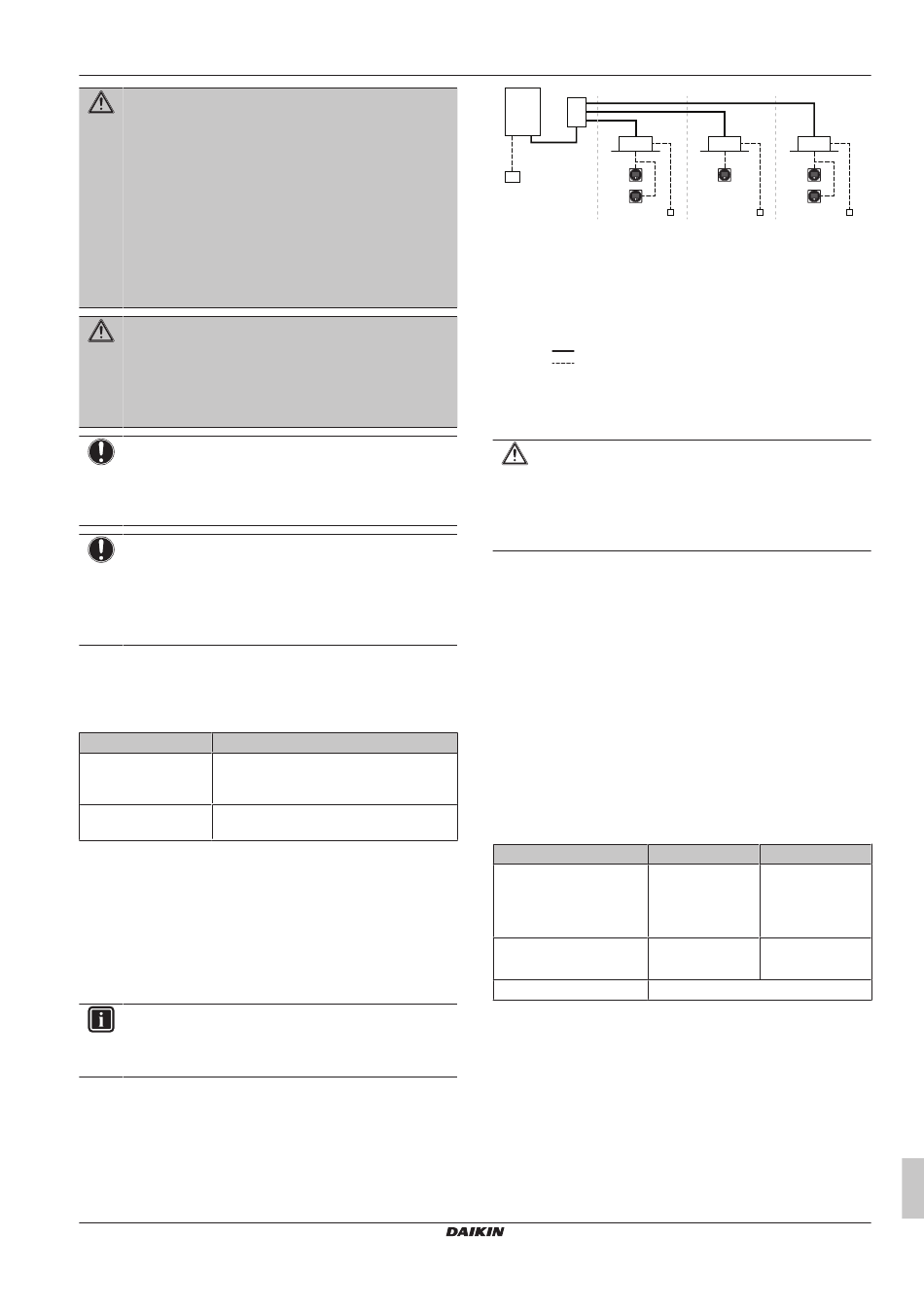 DAIKIN